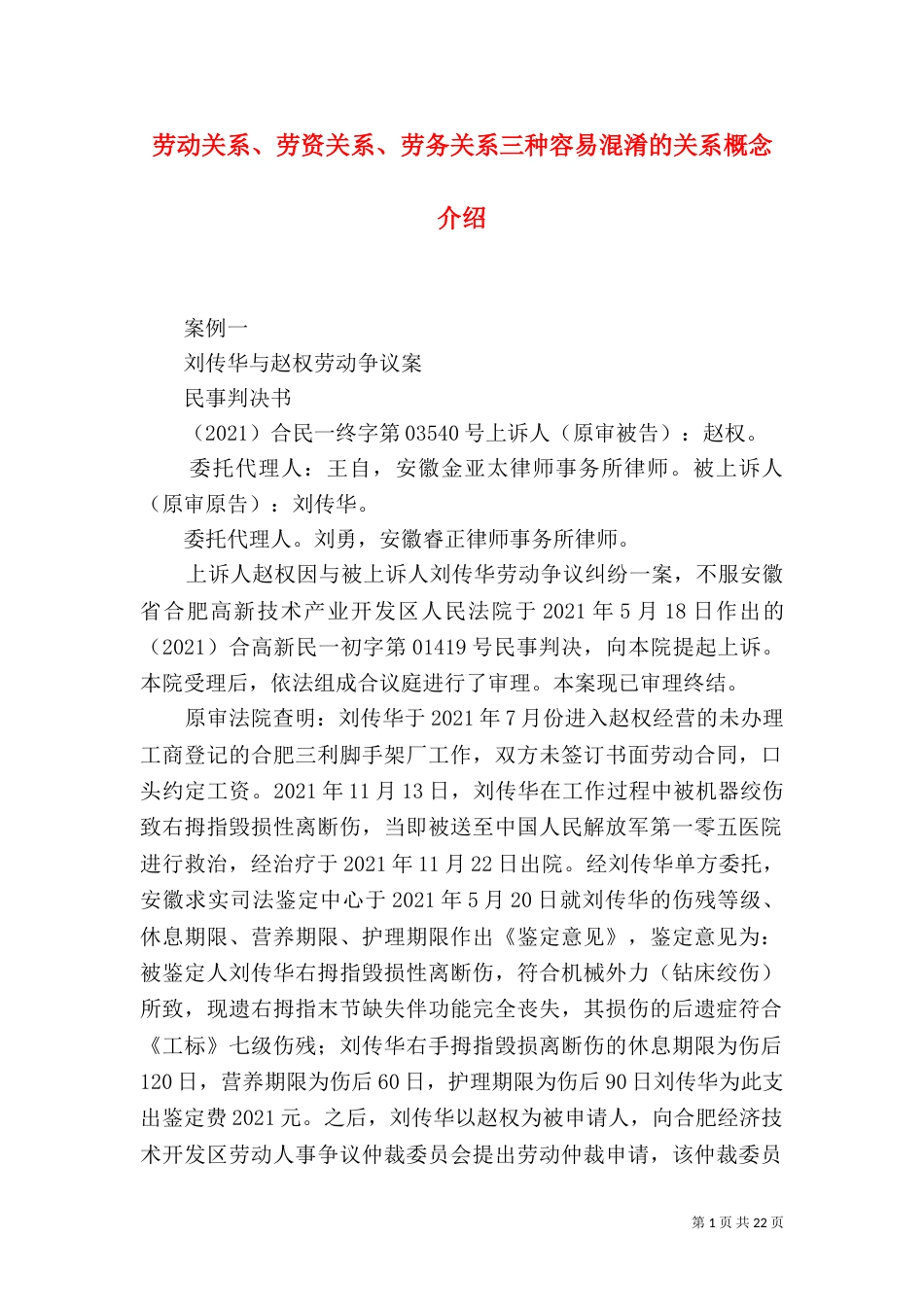 劳动关系、劳资关系、劳务关系三种容易混淆的关系概念介绍

案例一

刘传华与赵权劳动争议案

民事判决书

（2021）合民一终字第 03540 号上诉人（原审被告）：赵权。

委托代理人：王自，安徽金亚太律师事务所律师。被上诉人（原审原告）：刘传华。

委托代理人。刘勇，安徽睿正律师事务所律师。

上诉人赵权因与被上诉人刘传华劳动争议纠纷一案，不服安徽省合肥高新技术产业开发区人民法院于 2021 年 5 月 18 日作出的（2021）合高新民一初字第 01419 号民事判决，向本院提起上诉。本院受理后，依法组成合议庭进行了审理。本案现已审理终结。

原审法院查明：刘传华于 2021 年 7 月份进入赵权经营的未办理工商登记的合肥三利脚手架厂工作，双方未签订书面劳动合同，口头约定工资。2021 年 11 月 13 日，刘传华在工作过程中被机器绞伤致右拇指毁损性离断伤，当即被送至中国人民解放军第一零五医院进行救治，经治疗于 2021 年 11 月 22 日出院。经刘传华单方委托，安徽求实司法鉴定中心于 2021 年 5 月 20 日就刘传华的伤残等级、休息期限、营养期限、护理期限作出《鉴定意见》，鉴定意见为：被鉴定人刘传华右拇指毁损性离断伤，符合机械外力（钻床绞伤）所致，现遗右拇指末节缺失伴功能完全丧失，其损伤的后遗症符合《工标》七级伤残；刘传华右手拇指毁损离断伤的休息期限为伤后 120 日，营养期限为伤后 60 日，护理期限为伤后 90 日刘传华为此支出鉴定费 2021 元。之后，刘传华以赵权为被申请人，向合肥经济技术开发区劳动人事争议仲裁委员会提出劳动仲裁申请，该仲裁委员

第 1 页 共 22 页